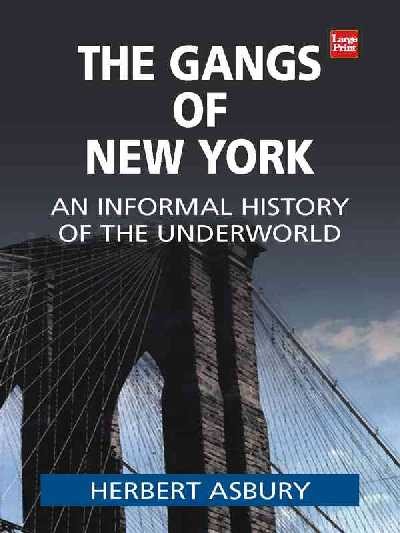 Large Print

THE GANGS OF NEW YORK

AN INFORMAL HISTORY OF THE UNDERWORLD

HERBERT ASBURY